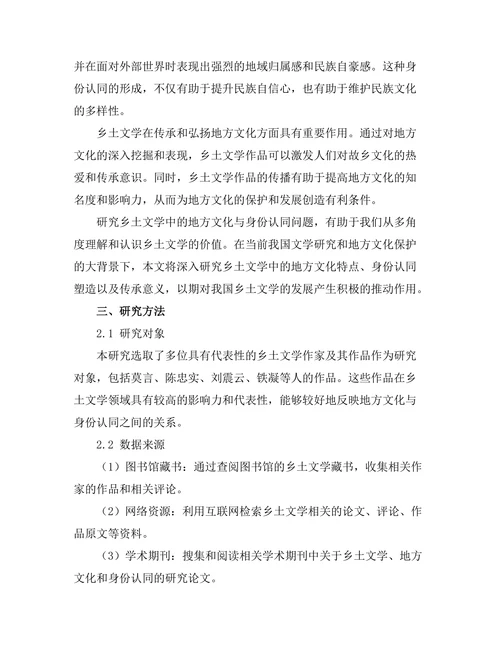 并在面对外部世界时表现出强烈的地域归属感和民族自豪感。这种身份认同的形成，不仅有助于提升民族自信心，也有助于维护民族文化的多样性。

乡土文学在传承和弘扬地方文化方面具有重要作用。通过对地方文化的深入挖掘和表现，乡土文学作品可以激发人们对故乡文化的热爱和传承意识。同时，乡土文学作品的传播有助于提高地方文化的知名度和影响力，从而为地方文化的保护和发展创造有利条件。

研究乡土文学中的地方文化与身份认同问题，有助于我们从多角度理解和认识乡土文学的价值。在当前我国文学研究和地方文化保护的大背景下，本文将深入研究乡土文学中的地方文化特点、身份认同塑造以及传承意义，以期对我国乡土文学的发展产生积极的推动作用。

三、研究方法

2.1 研究对象

本研究选取了多位具有代表性的乡土文学作家及其作品作为研究对象，包括莫言、陈忠实、刘震云、铁凝等人的作品。这些作品在乡土文学领域具有较高的影响力和代表性，能够较好地反映地方文化与身份认同之间的关系。

2.2 数据来源

（1）图书馆藏书：通过查阅图书馆的乡土文学藏书，收集相关作家的作品和相关评论。

（2）网络资源：利用互联网检索乡土文学相关的论文、评论、作品原文等资料。

（3）学术期刊：搜集和阅读相关学术期刊中关于乡土文学、地方文化和身份认同的研究论文。